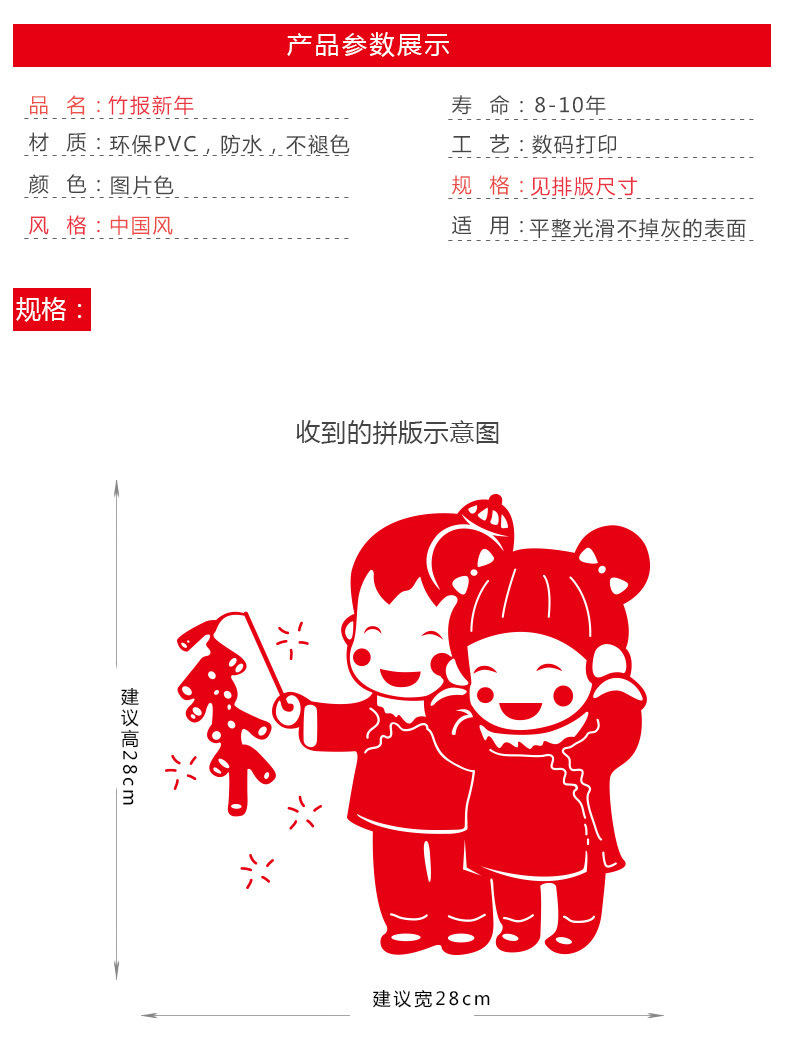 产品参数展示

品 名：竹报新年

材 质：环保PVC，防水，不褪色

颜 色：图片色

风 格：中国风

寿 命：8-10年

工 艺：数码打印

规 格：见排版尺寸

适 用：平整光滑不掉灰的表面

规格：

收到的拼版示意图

建议高28cm

建议宽28cm